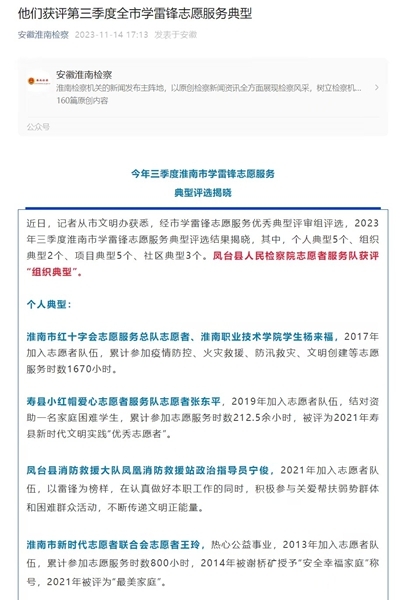 他们获评第三季度全市学雷锋志愿服务典型

安徽淮南检察 2023-11-14 17:13 发表于安徽

安徽淮南检察
淮南检察机关的新闻发布主阵地，以原创检察新闻资讯全方面展现检察风采，树立检察机...
160篇原创内容

公众号

今年三季度淮南市学雷锋志愿服务
典型评选揭晓

近日，记者从市文明办获悉，经市学雷锋志愿服务优秀典型评审组评选，2023年三季度淮南市学雷锋志愿服务典型评选结果揭晓，其中，个人典型5个、组织典型2个、项目典型5个、社区典型3个。凤台县人民检察院志愿者服务队获评“组织典型”。

个人典型：

淮南市红十字会志愿服务总队志愿者、淮南职业技术学院学生杨来福，2017年加入志愿者队伍，累计参加疫情防控、火灾救援、防汛救灾、文明创建等志愿服务时数1670小时。

寿县小红帽爱心志愿者服务队志愿者张东平，2019年加入志愿者队伍，结对资助一名家庭困难学生，累计参加志愿服务时数212.5余小时，被评为2021年寿县新时代文明实践“优秀志愿者”。

凤台县消防救援大队凤凰消防救援站政治指导员宁俊，2021年加入志愿者队伍，以雷锋为榜样，在认真做好本职工作的同时，积极参与关爱帮扶弱势群体和困难群众活动，不断传递文明正能量。

淮南市新时代志愿者联合会志愿者王玲，热心公益事业，2013年加入志愿者队伍，累计参加志愿服务时数800小时，2014年被谢桥矿授予“安全幸福家庭”称号，2021年被评为“最美家庭”。